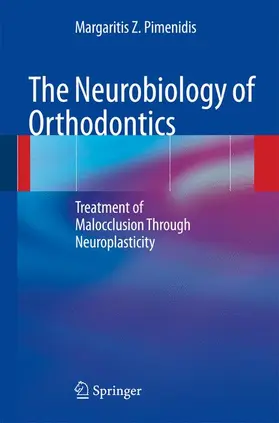 Margaritis Z. Pimenidis

The Neurobiology of Orthodontics

Treatment of Malocclusion Through Neuroplasticity

Springer